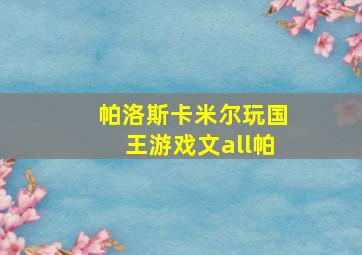 帕洛斯卡米尔玩国王游戏文all帕